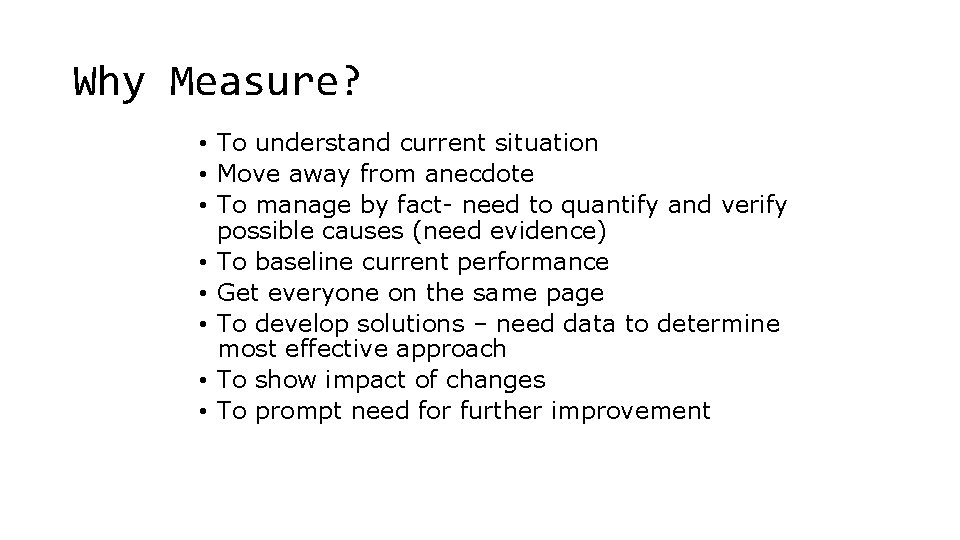 Why Measure?

• To understand current situation
• Move away from anecdote
• To manage by fact- need to quantify and verify possible causes (need evidence)
• To baseline current performance
• Get everyone on the same page
• To develop solutions – need data to determine most effective approach
• To show impact of changes
• To prompt need for further improvement